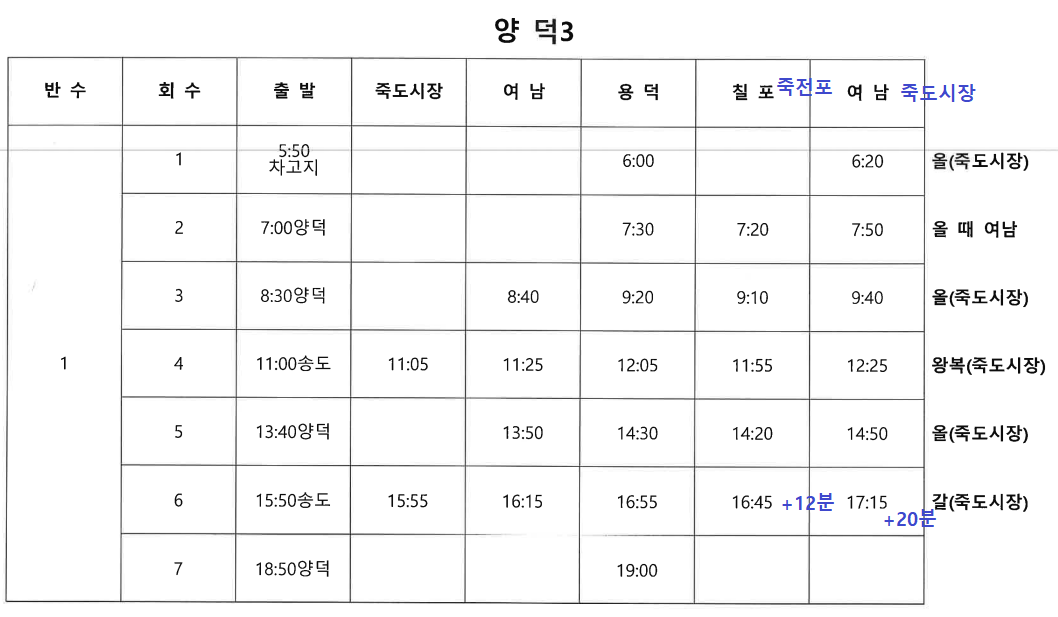 양 덕3

| 반 수 | 회 수 | 출 발 | 죽도시장 | 여 남 | 용 덕 | 칠 포 죽전포 | 여 남 죽도시장 | |
|---|---|---|---|---|---|---|---|---|
| 1 | 1 | 5:50 차고지 | | | 6:00 | | 6:20 | 올(죽도시장) |
| | 2 | 7:00양덕 | | | 7:30 | 7:20 | 7:50 | 올 때 여남 |
| | 3 | 8:30양덕 | | 8:40 | 9:20 | 9:10 | 9:40 | 올(죽도시장) |
| | 4 | 11:00송도 | 11:05 | 11:25 | 12:05 | 11:55 | 12:25 | 왕복(죽도시장) |
| | 5 | 13:40양덕 | | 13:50 | 14:30 | 14:20 | 14:50 | 올(죽도시장) |
| | 6 | 15:50송도 | 15:55 | 16:15 | 16:55 | 16:45 +12분 | 17:15 +20분 | 갈(죽도시장) |
| | 7 | 18:50양덕 | | | 19:00 | | | |